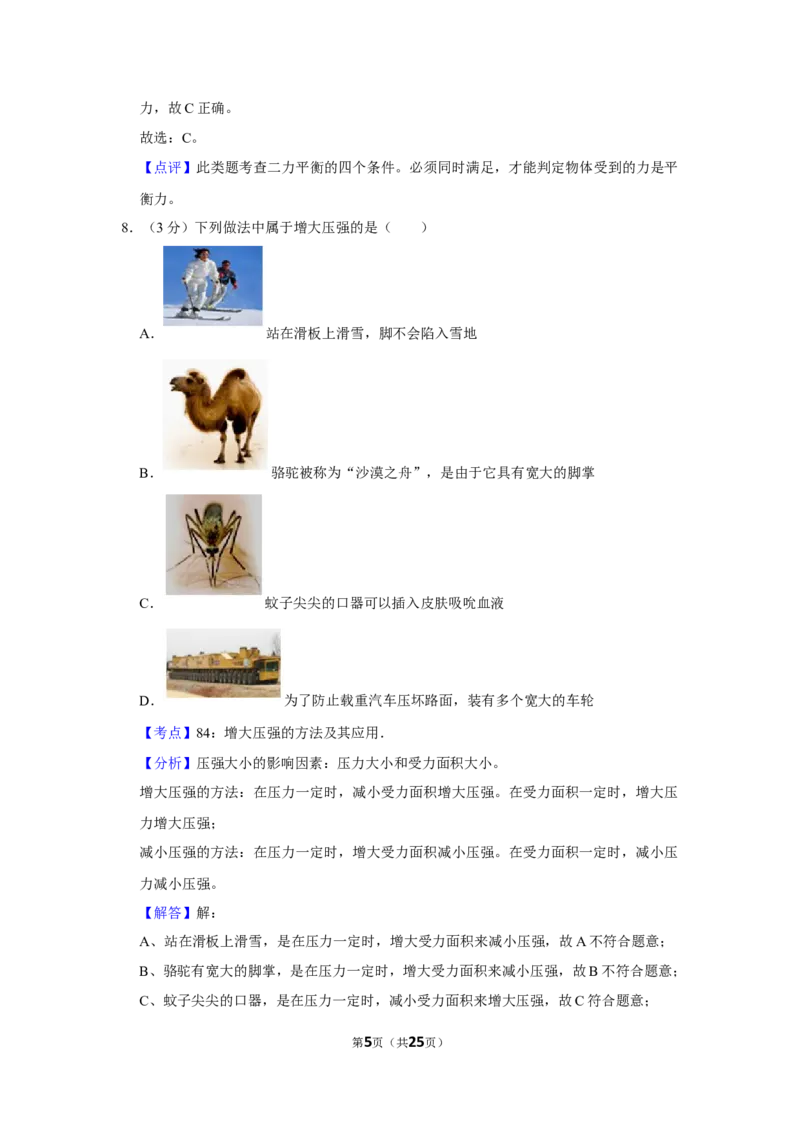 力，故C正确。

故选：C。

【点评】此类题考查二力平衡的四个条件。必须同时满足，才能判定物体受到的力是平衡力。

8.（3分）下列做法中属于增大压强的是（　　）

A. 站在滑板上滑雪，脚不会陷入雪地

B. 骆驼被称为“沙漠之舟”，是由于它具有宽大的脚掌

C. 蚊子尖尖的口器可以插入皮肤吸吮血液

D. 为了防止载重汽车压坏路面，装有多个宽大的车轮

【考点】84：增大压强的方法及其应用．

【分析】压强大小的影响因素：压力大小和受力面积大小。

增大压强的方法：在压力一定时，减小受力面积增大压强。在受力面积一定时，增大压力增大压强；

减小压强的方法：在压力一定时，增大受力面积减小压强。在受力面积一定时，减小压力减小压强。

【解答】解：

A、站在滑板上滑雪，是在压力一定时，增大受力面积来减小压强，故A不符合题意；

B、骆驼有宽大的脚掌，是在压力一定时，增大受力面积来减小压强，故B不符合题意；

C、蚊子尖尖的口器，是在压力一定时，减小受力面积来增大压强，故C符合题意；

第5页（共25页）